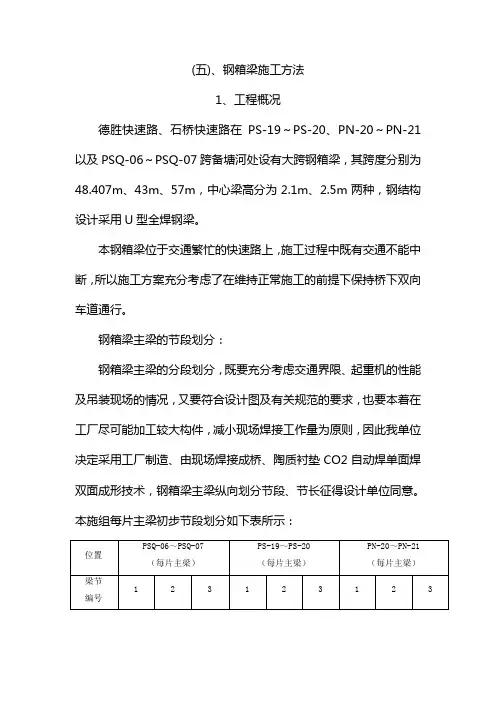 (五)、钢箱梁施工方法

1、工程概况

德胜快速路、石桥快速路在 PS-19～PS-20、PN-20～PN-21 以及 PSQ-06～PSQ-07 跨备塘河处设有大跨钢箱梁，其跨度分别为 48.407m、43m、57m，中心梁高分为 2.1m、2.5m 两种，钢结构设计采用 U 型全焊钢梁。

本钢箱梁位于交通繁忙的快速路上，施工过程中既有交通不能中断，所以施工方案充分考虑了在维持正常施工的前提下保持桥下双向车道通行。

钢箱梁主梁的节段划分：

钢箱梁主梁的分段划分，既要充分考虑交通界限、起重机的性能及吊装现场的情况，又要符合设计图及有关规范的要求，也要本着在工厂尽可能加工较大构件，减小现场焊接工作量为原则，因此我单位决定采用工厂制造、由现场焊接成桥、陶质衬垫 CO2 自动焊单面焊双面成形技术，钢箱梁主梁纵向划分节段、节长征得设计单位同意。本施组每片主梁初步节段划分如下表所示：

| 位置 | PSQ-06～PSQ-07（每片主梁） | | | PS-19～PS-20（每片主梁） | | | PN-20～PN-21（每片主梁） | | |
|---|---|---|---|---|---|---|---|---|---|
| 梁节编号 | 1 | 2 | 3 | 1 | 2 | 3 | 1 | 2 | 3 |